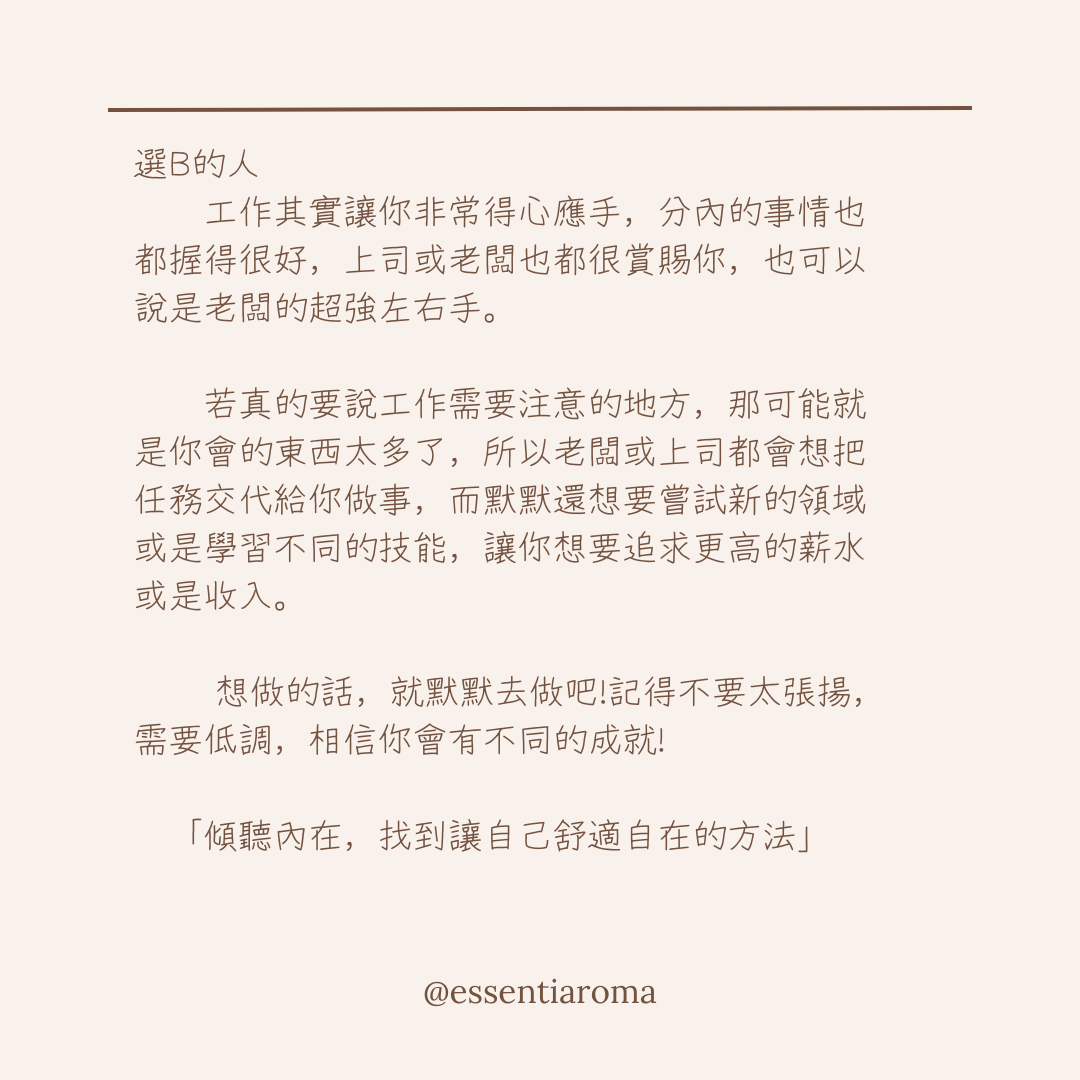 選B的人

工作其實讓你非常得心應手，分內的事情也都握得很好，上司或老闆也都很賞賜你，也可以說是老闆的超強左右手。

若真的要說工作需要注意的地方，那可能就是你會的東西太多了，所以老闆或上司都會想把任務交代給你做事，而默默還想要嘗試新的領域或是學習不同的技能，讓你想要追求更高的薪水或是收入。

想做的話，就默默去做吧!記得不要太張揚，需要低調，相信你會有不同的成就!

「傾聽內在，找到讓自己舒適自在的方法」

@essentiaroma